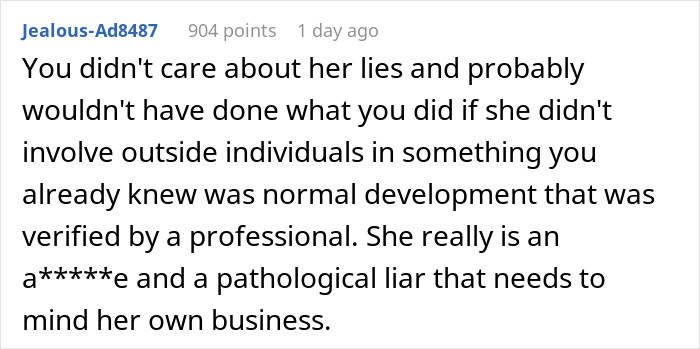 Jealous-Ad8487 904 points 1 day ago

You didn't care about her lies and probably wouldn't have done what you did if she didn't involve outside individuals in something you already knew was normal development that was verified by a professional. She really is an a*****e and a pathological liar that needs to mind her own business.